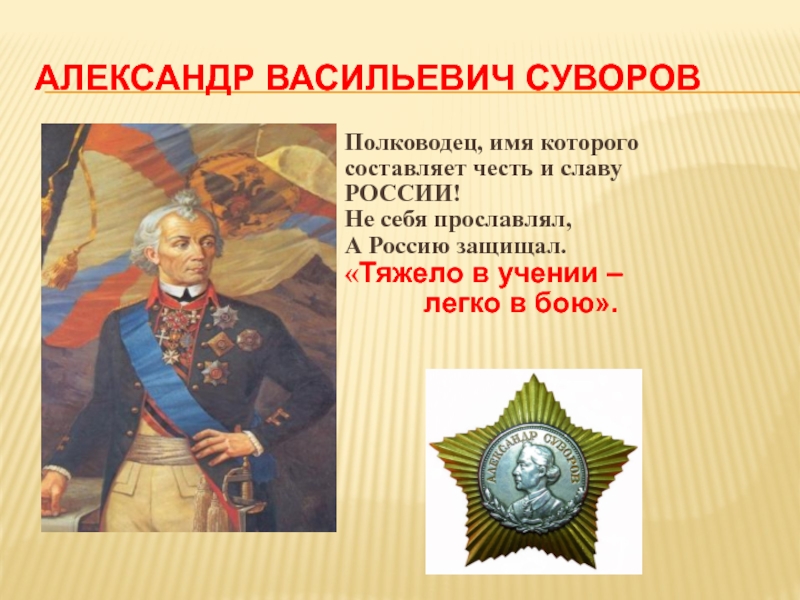 АЛЕКСАНДР ВАСИЛЬЕВИЧ СУВОРОВ

Полководец, имя которого составляет честь и славу РОССИИ!
Не себя прославлял,
А Россию защищал.
«Тяжело в учении – легко в бою».

АЛЕКСАНДР СУВОРОВ